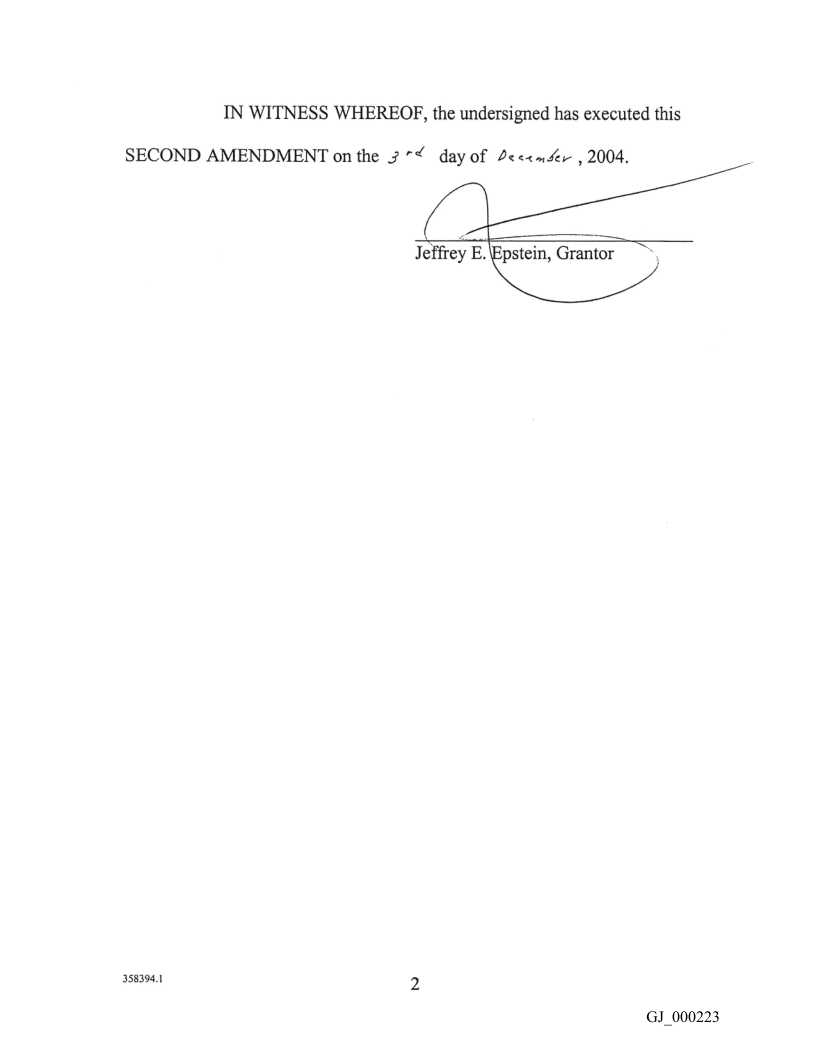 IN WITNESS WHEREOF, the undersigned has executed this SECOND AMENDMENT on the 3rd day of December, 2004.

Jeffrey E. Epstein, Grantor

358394.1

2

GJ_000223